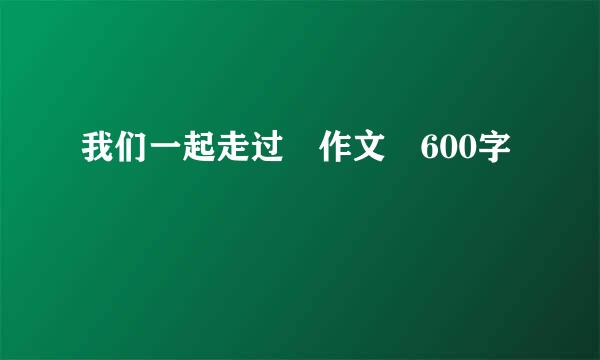 我们一起走过　作文　600字